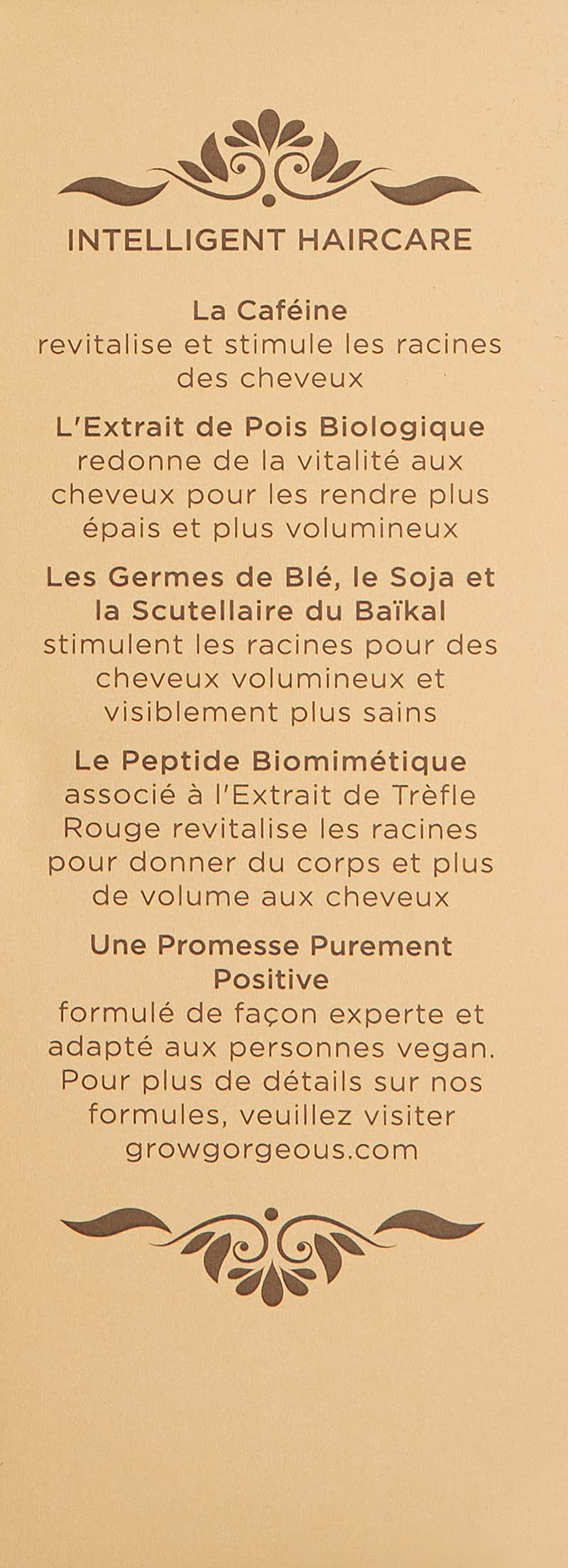 INTELLIGENT HAIRCARE

La Caféine
revitalise et stimule les racines des cheveux

L'Extrait de Pois Biologique
redonne de la vitalité aux cheveux pour les rendre plus épais et plus volumineux

Les Germes de Blé, le Soja et la Scutellaire du Baïkal
stimulent les racines pour des cheveux volumineux et visiblement plus sains

Le Peptide Biomimétique
associé à l'Extrait de Trèfle Rouge revitalise les racines pour donner du corps et plus de volume aux cheveux

Une Promesse Purement Positive
formulé de façon experte et adapté aux personnes vegan. Pour plus de détails sur nos formules, veuillez visiter growgorgeous.com